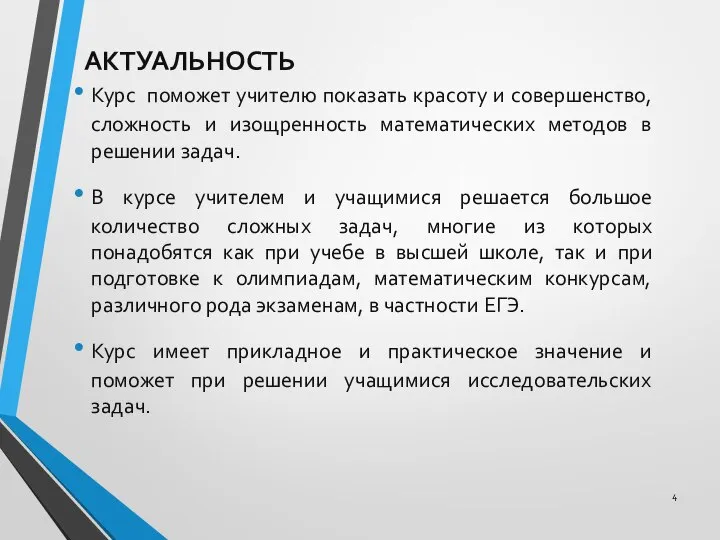 АКТУАЛЬНОСТЬ

• Курс поможет учителю показать красоту и совершенство, сложность и изощренность математических методов в решении задач.

• В курсе учителем и учащимися решается большое количество сложных задач, многие из которых понадобятся как при учебе в высшей школе, так и при подготовке к олимпиадам, математическим конкурсам, различного рода экзаменам, в частности ЕГЭ.

• Курс имеет прикладное и практическое значение и поможет при решении учащимися исследовательских задач.

4